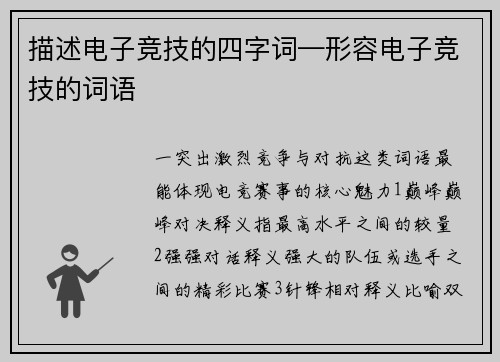 描述电子竞技的四字词—形容电子竞技的词语

一突出激烈竞争与对抗这类词语最能体现电竞赛事的核心魅力1巅峰巅峰对决释义指最高水平之间的较量2强强对话释义强大的队伍或选手之间的精彩比赛3针锋相对释义比喻双